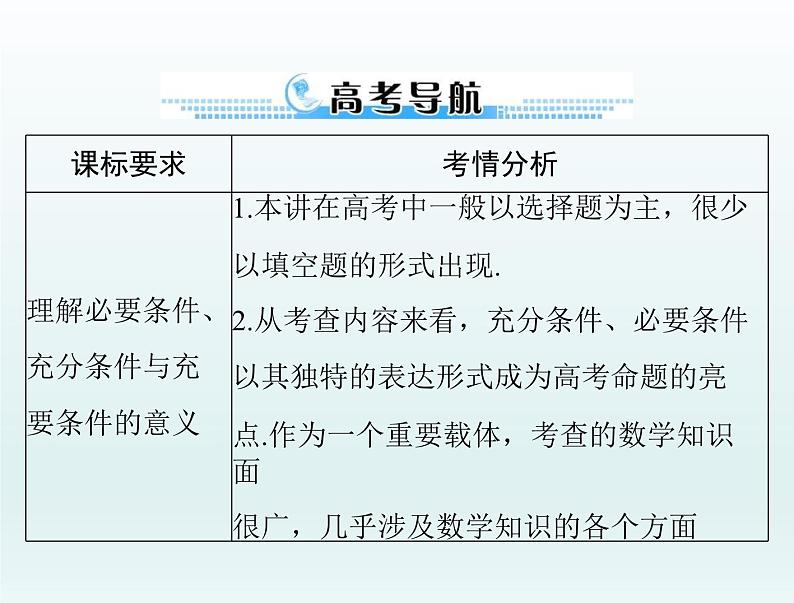 高考导航

| 课标要求 | 考情分析 |
|---|---|
| 理解必要条件、充分条件与充要条件的意义 | 1.本讲在高考中一般以选择题为主，很少以填空题的形式出现. 2.从考查内容来看，充分条件、必要条件以其独特的表达形式成为高考命题的亮点.作为一个重要载体，考查的数学知识面很广，几乎涉及数学知识的各个方面 |